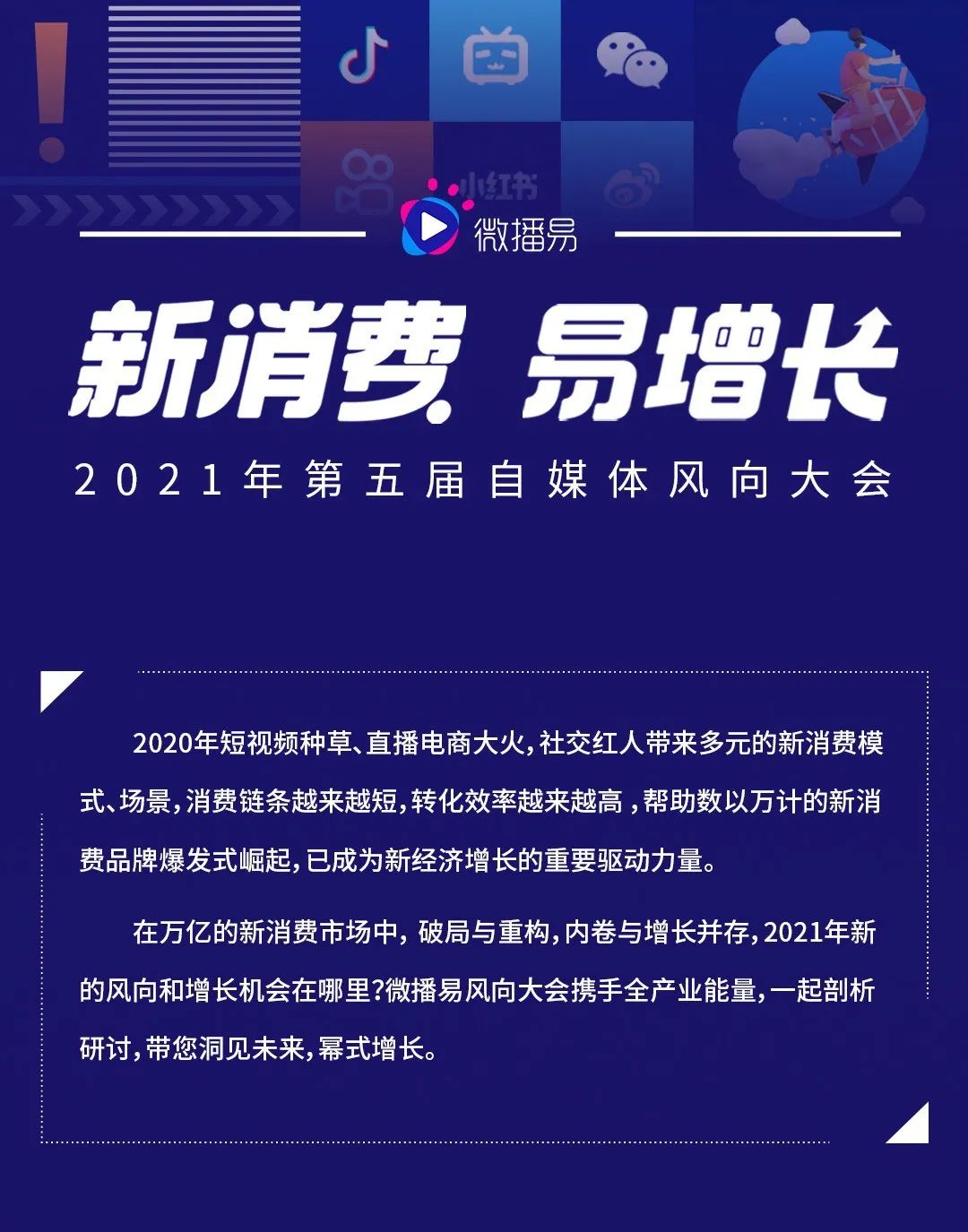 小红书

微播易

新消费 易增长

2021年第五届自媒体风向大会

2020年短视频种草、直播电商大火，社交红人带来多元的新消费模式、场景，消费链条越来越短，转化效率越来越高，帮助数以万计的新消费品牌爆发式崛起，已成为新经济增长的重要驱动力量。

在万亿的新消费市场中，破局与重构，内卷与增长并存，2021年新的风向和增长机会在哪里?微播易风向大会携手全产业能量，一起剖析研讨，带您洞见未来，幂式增长。